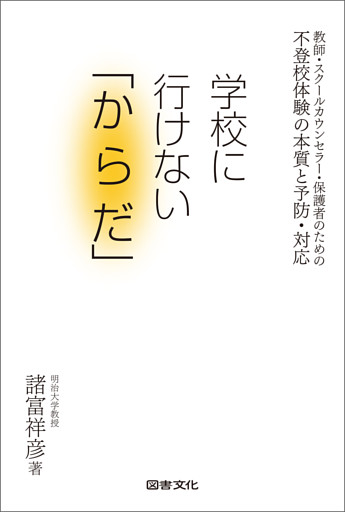 教師・スクールカウンセラー・保護者のための
不登校体験の本質と予防・対応

学校に
行けない
「からだ」

明治大学教授
諸富祥彦 著

図書文化